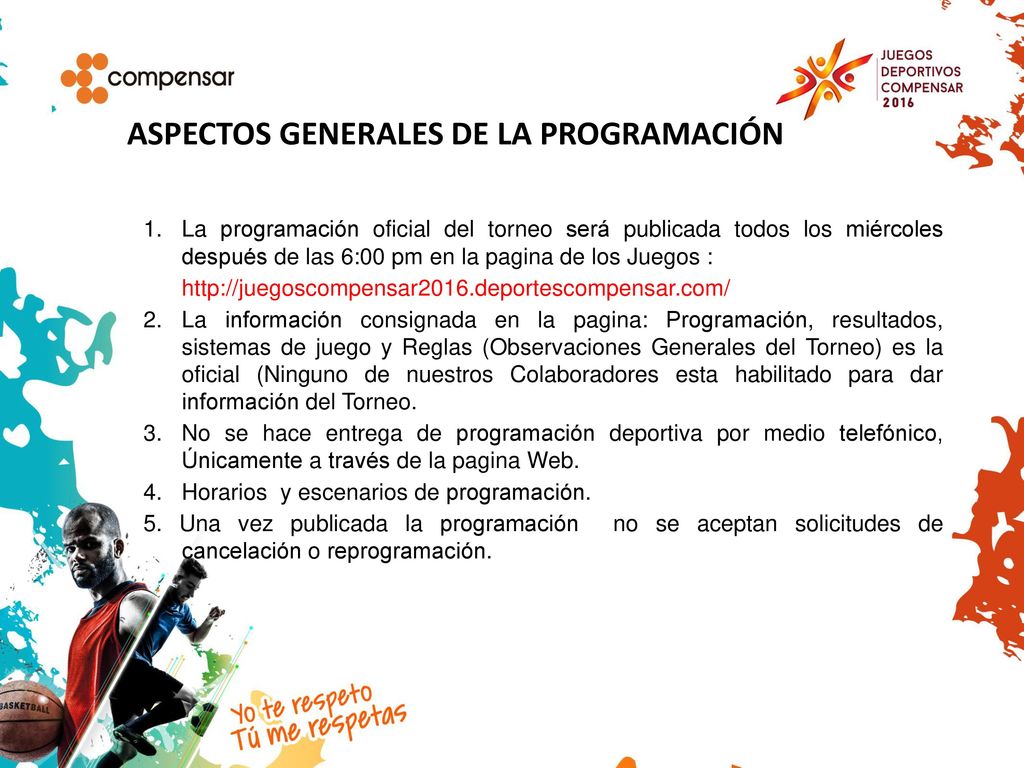 compensar

JUEGOS DEPORTIVOS COMPENSAR 2016

ASPECTOS GENERALES DE LA PROGRAMACIÓN

1. La programación oficial del torneo será publicada todos los miércoles después de las 6:00 pm en la pagina de los Juegos :
http://juegoscompensar2016.deportescompensar.com/
2. La información consignada en la pagina: Programación, resultados, sistemas de juego y Reglas (Observaciones Generales del Torneo) es la oficial (Ninguno de nuestros Colaboradores esta habilitado para dar información del Torneo.
3. No se hace entrega de programación deportiva por medio telefónico, Únicamente a través de la pagina Web.
4. Horarios y escenarios de programación.
5. Una vez publicada la programación no se aceptan solicitudes de cancelación o reprogramación.

BASKETBALL

Yo te respeto
Tú me respetas